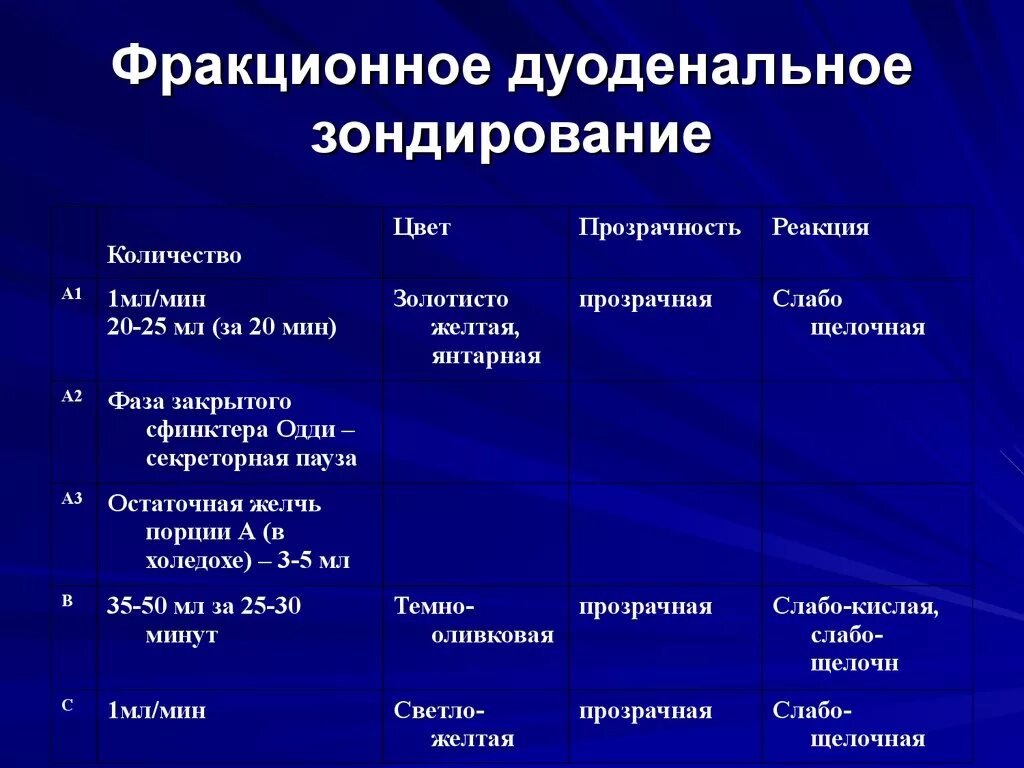 Фракционное дуоденальное зондирование

| | Количество | Цвет | Прозрачность | Реакция |
|---|---|---|---|---|
| А1 | 1мл/мин 20-25 мл (за 20 мин) | Золотисто желтая, янтарная | прозрачная | Слабо щелочная |
| А2 | Фаза закрытого сфинктера Одди – секреторная пауза | | | |
| А3 | Остаточная желчь порции А (в холедохе) – 3-5 мл | | | |
| В | 35-50 мл за 25-30 минут | Темно-оливковая | прозрачная | Слабо-кислая, слабо-щелочн |
| С | 1мл/мин | Светло-желтая | прозрачная | Слабо-щелочная |